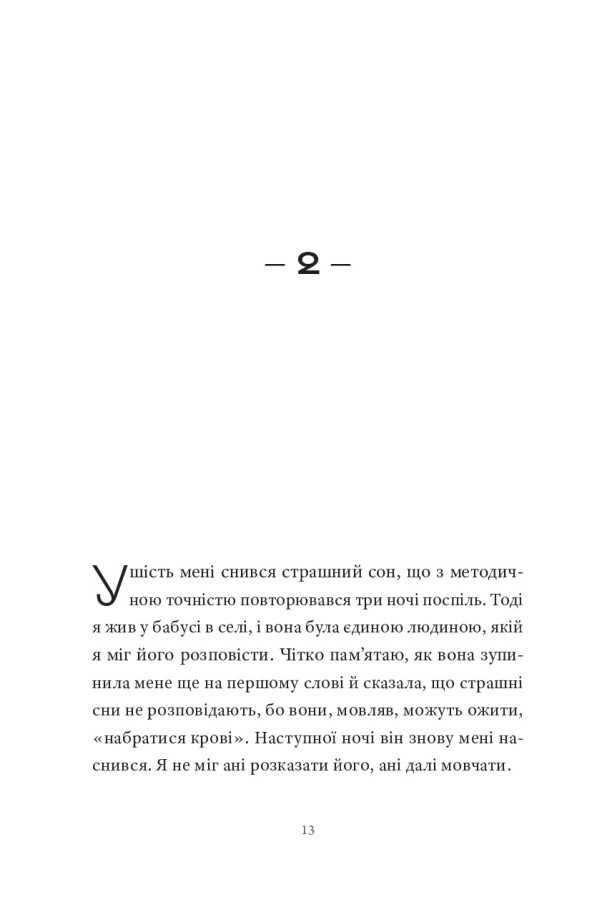 — 2 —

У шість мені снився страшний сон, що з методичною точністю повторювався три ночі поспіль. Тоді я жив у бабусі в селі, і вона була єдиною людиною, якій я міг його розповісти. Чітко пам'ятаю, як вона зупинила мене ще на першому слові й сказала, що страшні сни не розповідають, бо вони, мовляв, можуть ожити, «набратися крові». Наступної ночі він знову мені наснився. Я не міг ані розказати його, ані далі мовчати.

13